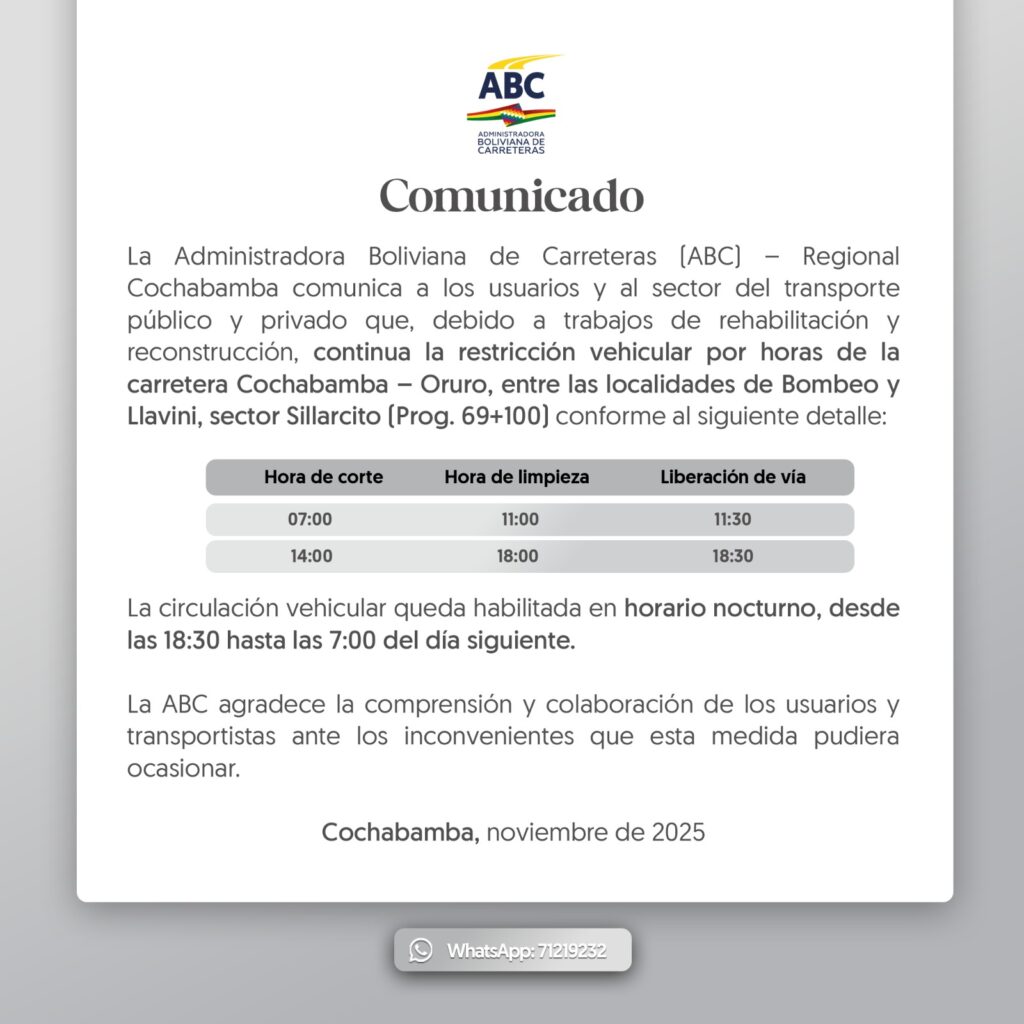 ABC
ADMINISTRADORA BOLIVIANA DE CARRETERAS

Comunicado

La Administradora Boliviana de Carreteras (ABC) – Regional Cochabamba comunica a los usuarios y al sector del transporte público y privado que, debido a trabajos de rehabilitación y reconstrucción, continua la restricción vehicular por horas de la carretera Cochabamba – Oruro, entre las localidades de Bombeo y Llavini, sector Sillarcito (Prog. 69+100) conforme al siguiente detalle:

| Hora de corte | Hora de limpieza | Liberación de vía |
|---|---|---|
| 07:00 | 11:00 | 11:30 |
| 14:00 | 18:00 | 18:30 |

La circulación vehicular queda habilitada en horario nocturno, desde las 18:30 hasta las 7:00 del día siguiente.

La ABC agradece la comprensión y colaboración de los usuarios y transportistas ante los inconvenientes que esta medida pudiera ocasionar.

Cochabamba, noviembre de 2025

WhatsApp: 71219232